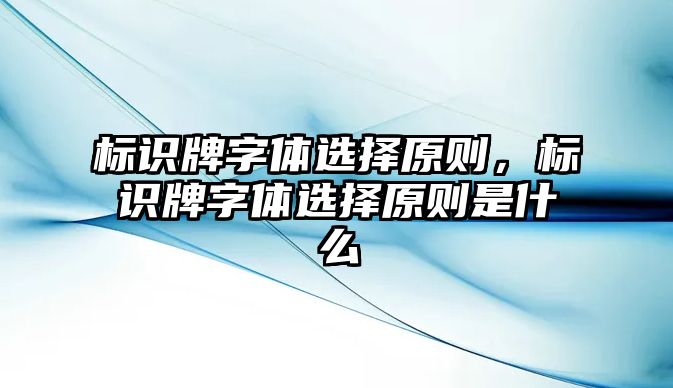 标识牌字体选择原则，标识牌字体选择原则是什么